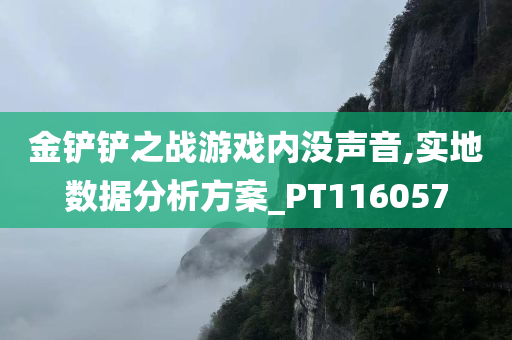 金铲铲之战游戏内没声音,实地数据分析方案_PT116057